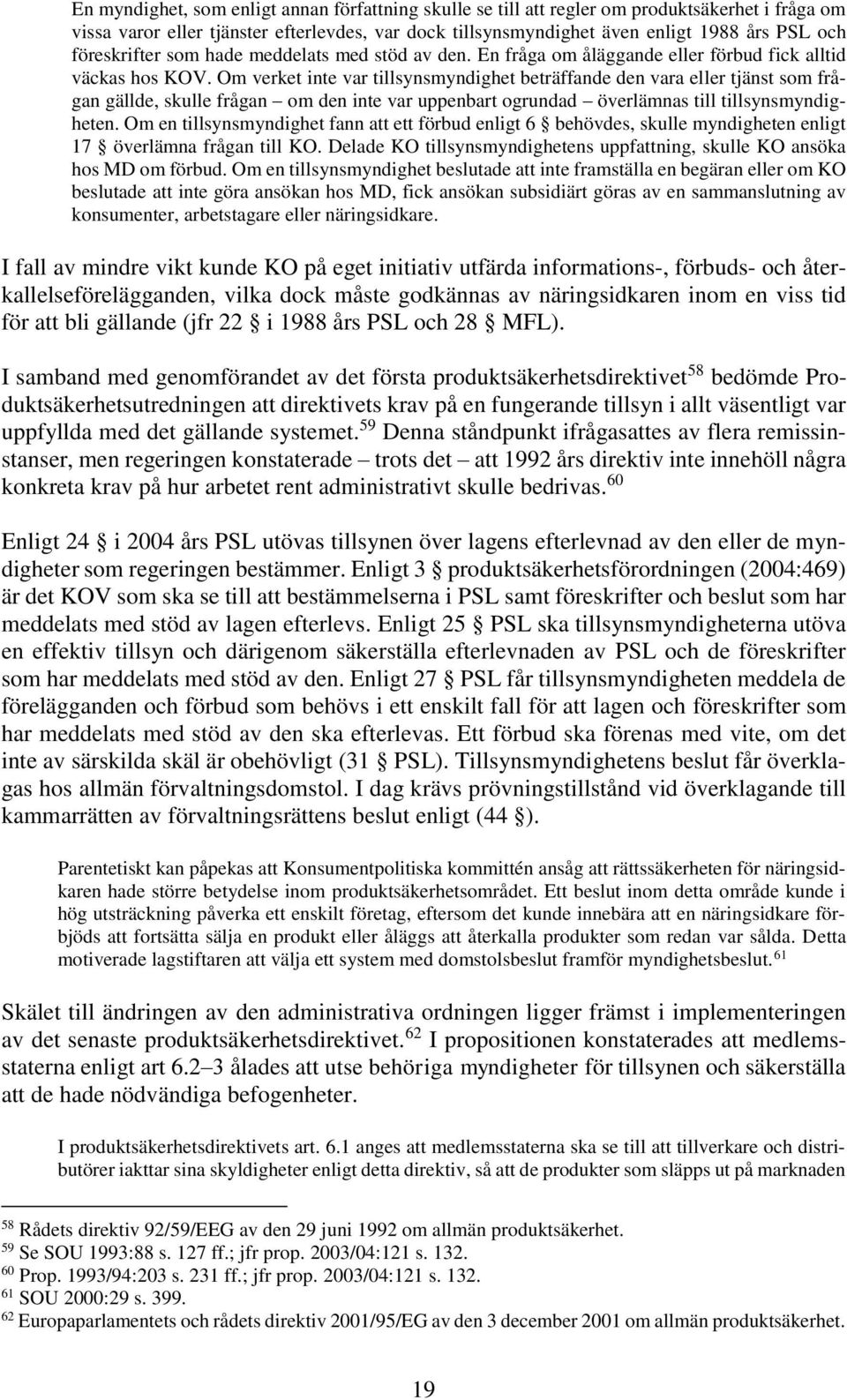 En myndighet, som enligt annan författning skulle se till att regler om produktsäkerhet i fråga om vissa varor eller tjänster efterlevdes, var dock tillsynsmyndighet även enligt 1988 års PSL och föreskrifter som hade meddelats med stöd av den. En fråga om åläggande eller förbud fick alltid väckas hos KOV. Om verket inte var tillsynsmyndighet beträffande den vara eller tjänst som frågan gällde, skulle frågan – om den inte var uppenbart ogrundad – överlämnas till tillsynsmyndigheten. Om en tillsynsmyndighet fann att ett förbud enligt 6 § behövdes, skulle myndigheten enligt 17 § överlämna frågan till KO. Delade KO tillsynsmyndighetens uppfattning, skulle KO ansöka hos MD om förbud. Om en tillsynsmyndighet beslutade att inte framställa en begäran eller om KO beslutade att inte göra ansökan hos MD, fick ansökan subsidiärt göras av en sammanslutning av konsumenter, arbetstagare eller näringsidkare.

I fall av mindre vikt kunde KO på eget initiativ utfärda informations-, förbuds- och återkallelseförelägganden, vilka dock måste godkännas av näringsidkaren inom en viss tid för att bli gällande (jfr 22 § i 1988 års PSL och 28 § MFL).

I samband med genomförandet av det första produktsäkerhetsdirektivet$^{58}$ bedömde Produktsäkerhetsutredningen att direktivets krav på en fungerande tillsyn i allt väsentligt var uppfyllda med det gällande systemet.$^{59}$ Denna ståndpunkt ifrågasattes av flera remissinstanser, men regeringen konstaterade – trots det – att 1992 års direktiv inte innehöll några konkreta krav på hur arbetet rent administrativt skulle bedrivas.$^{60}$

Enligt 24 § i 2004 års PSL utövas tillsynen över lagens efterlevnad av den eller de myndigheter som regeringen bestämmer. Enligt 3 § produktsäkerhetsförordningen (2004:469) är det KOV som ska se till att bestämmelserna i PSL samt föreskrifter och beslut som har meddelats med stöd av lagen efterlevs. Enligt 25 § PSL ska tillsynsmyndigheterna utöva en effektiv tillsyn och därigenom säkerställa efterlevnaden av PSL och de föreskrifter som har meddelats med stöd av den. Enligt 27 § PSL får tillsynsmyndigheten meddela de förelägganden och förbud som behövs i ett enskilt fall för att lagen och föreskrifter som har meddelats med stöd av den ska efterlevas. Ett förbud ska förenas med vite, om det inte av särskilda skäl är obehövligt (31 § PSL). Tillsynsmyndighetens beslut får överklagas hos allmän förvaltningsdomstol. I dag krävs prövningstillstånd vid överklagande till kammarrätten av förvaltningsrättens beslut enligt (44 §).

Parentetiskt kan påpekas att Konsumentpolitiska kommittén ansåg att rättssäkerheten för näringsidkaren hade större betydelse inom produktsäkerhetsområdet. Ett beslut inom detta område kunde i hög utsträckning påverka ett enskilt företag, eftersom det kunde innebära att en näringsidkare förbjöds att fortsätta sälja en produkt eller åläggs att återkalla produkter som redan var sålda. Detta motiverade lagstiftaren att välja ett system med domstolsbeslut framför myndighetsbeslut.$^{61}$

Skälet till ändringen av den administrativa ordningen ligger främst i implementeringen av det senaste produktsäkerhetsdirektivet.$^{62}$ I propositionen konstaterades att medlemsstaterna enligt art 6.2–3 ålades att utse behöriga myndigheter för tillsynen och säkerställa att de hade nödvändiga befogenheter.

I produktsäkerhetsdirektivets art. 6.1 anges att medlemsstaterna ska se till att tillverkare och distributörer iakttar sina skyldigheter enligt detta direktiv, så att de produkter som släpps ut på marknaden

$^{58}$ Rådets direktiv 92/59/EEG av den 29 juni 1992 om allmän produktsäkerhet.
$^{59}$ Se SOU 1993:88 s. 127 ff.; jfr prop. 2003/04:121 s. 132.
$^{60}$ Prop. 1993/94:203 s. 231 ff.; jfr prop. 2003/04:121 s. 132.
$^{61}$ SOU 2000:29 s. 399.
$^{62}$ Europaparlamentets och rådets direktiv 2001/95/EG av den 3 december 2001 om allmän produktsäkerhet.

19